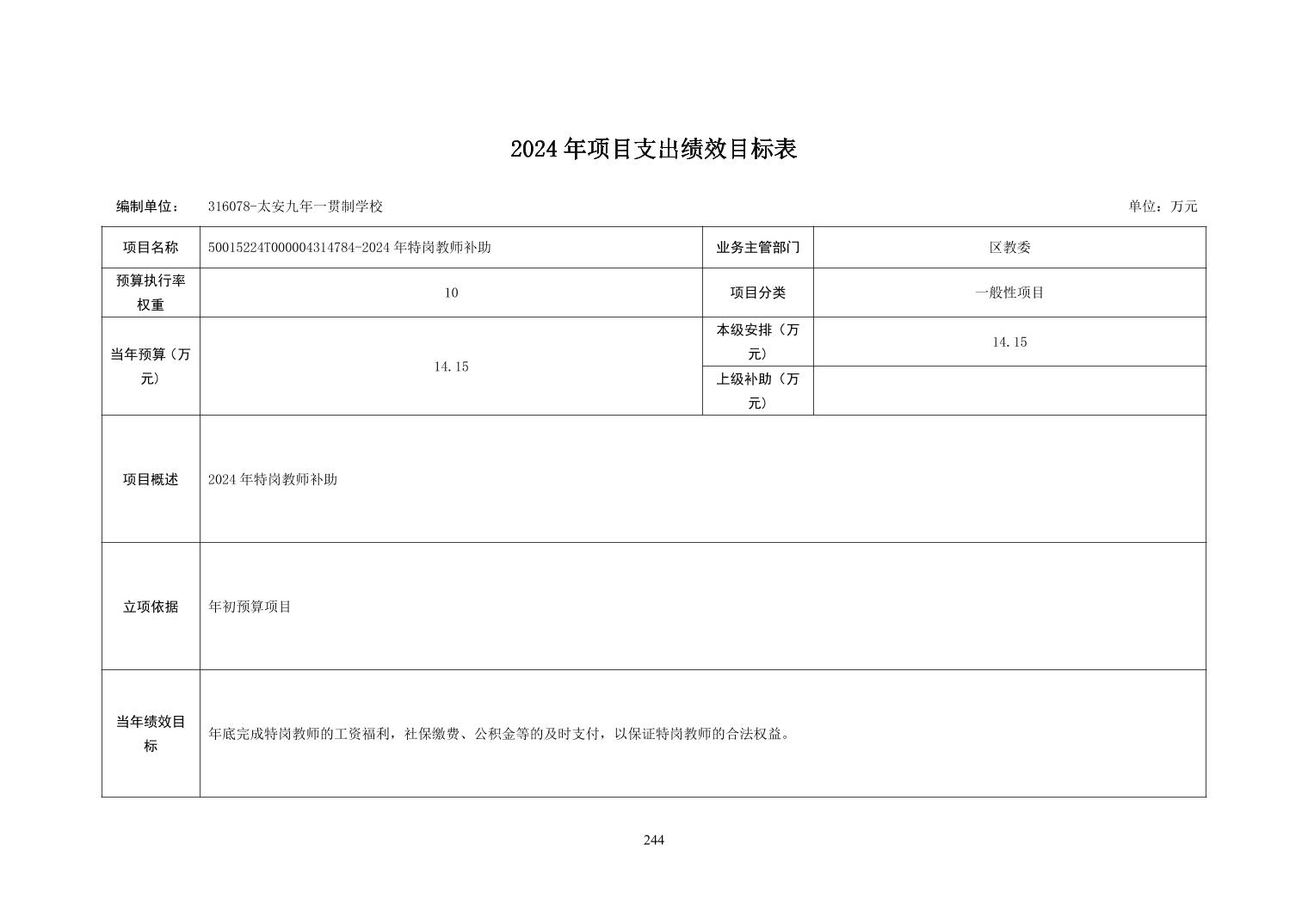 2024年项目支出绩效目标表

编制单位： 316078-太安九年一贯制学校 单位：万元

| 项目名称 | 50015224T000004314784-2024年特岗教师补助 | 业务主管部门 | 区教委 |
|---|---|---|---|
| 预算执行率权重 | 10 | 项目分类 | 一般性项目 |
| 当年预算（万元） | 14.15 | 本级安排（万元） | 14.15 |
| | | 上级补助（万元） | |
| 项目概述 | 2024年特岗教师补助 | | |
| 立项依据 | 年初预算项目 | | |
| 当年绩效目标 | 年底完成特岗教师的工资福利，社保缴费、公积金等的及时支付，以保证特岗教师的合法权益。 | | |

244